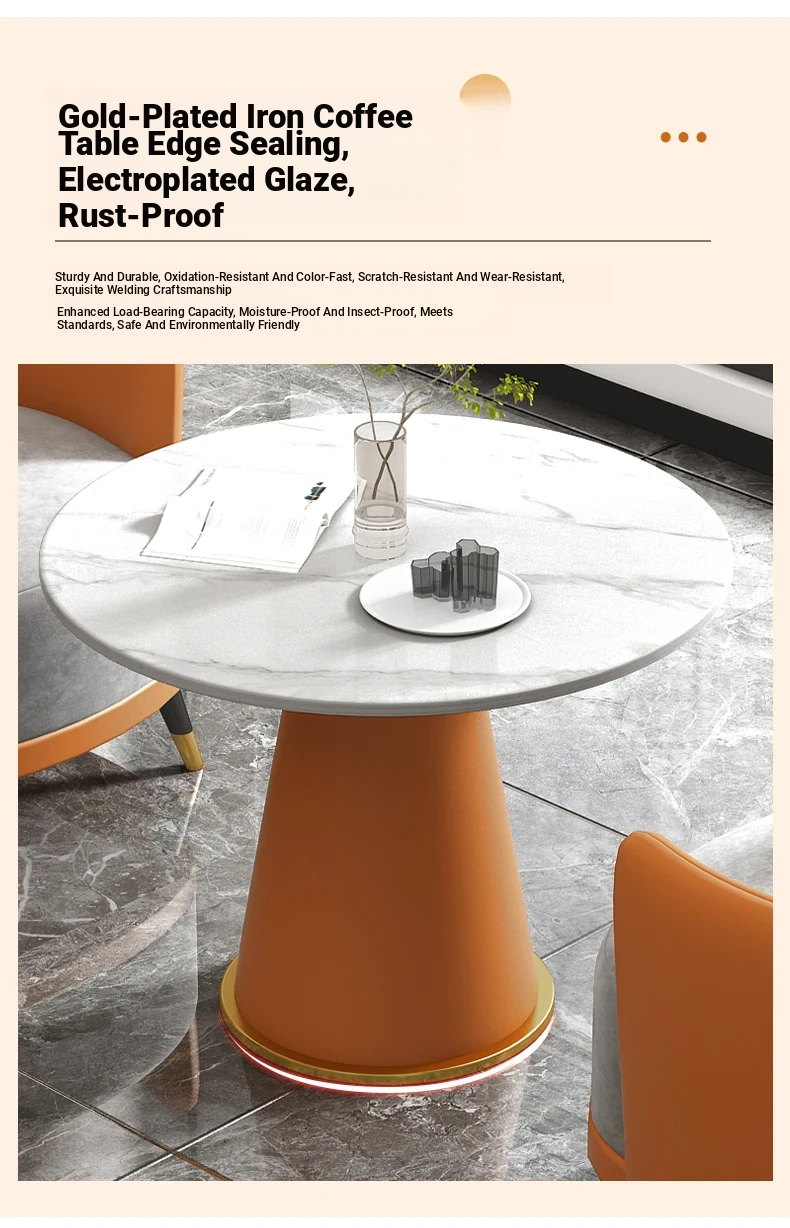 Gold-Plated Iron Coffee Table Edge Sealing, Electroplated Glaze, Rust-Proof

Sturdy And Durable, Oxidation-Resistant And Color-Fast, Scratch-Resistant And Wear-Resistant, Exquisite Welding Craftsmanship

Enhanced Load-Bearing Capacity, Moisture-Proof And Insect-Proof, Meets Standards, Safe And Environmentally Friendly